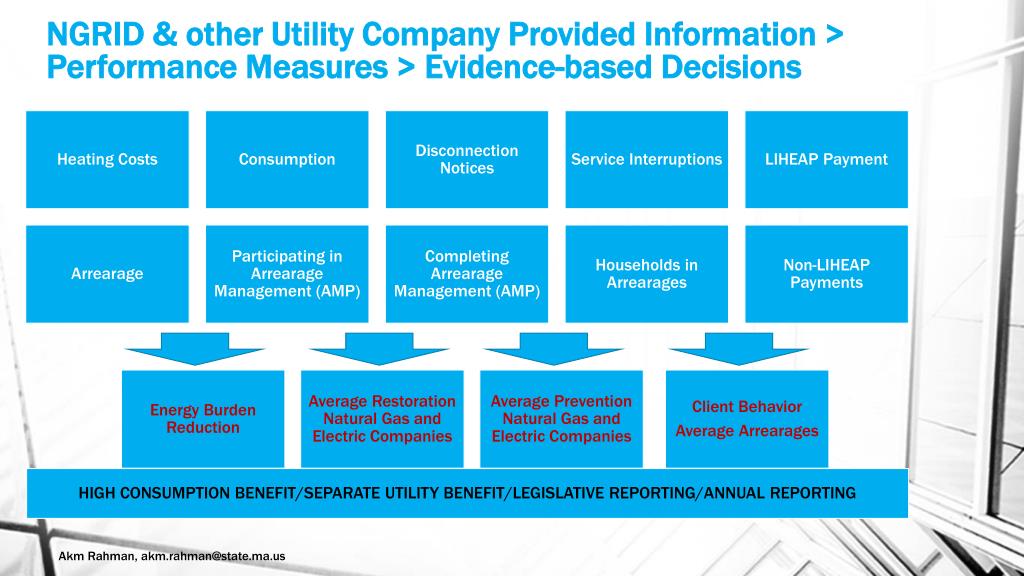 NGRID & other Utility Company Provided Information > Performance Measures > Evidence-based Decisions

Heating Costs

Consumption

Disconnection Notices

Service Interruptions

LIHEAP Payment

Arrearage

Participating in Arrearage Management (AMP)

Completing Arrearage Management (AMP)

Households in Arrearages

Non-LIHEAP Payments

Energy Burden Reduction

Average Restoration Natural Gas and Electric Companies

Average Prevention Natural Gas and Electric Companies

Client Behavior

Average Arrearages

HIGH CONSUMPTION BENEFIT/SEPARATE UTILITY BENEFIT/LEGISLATIVE REPORTING/ANNUAL REPORTING

Akm Rahman, akm.rahman@state.ma.us